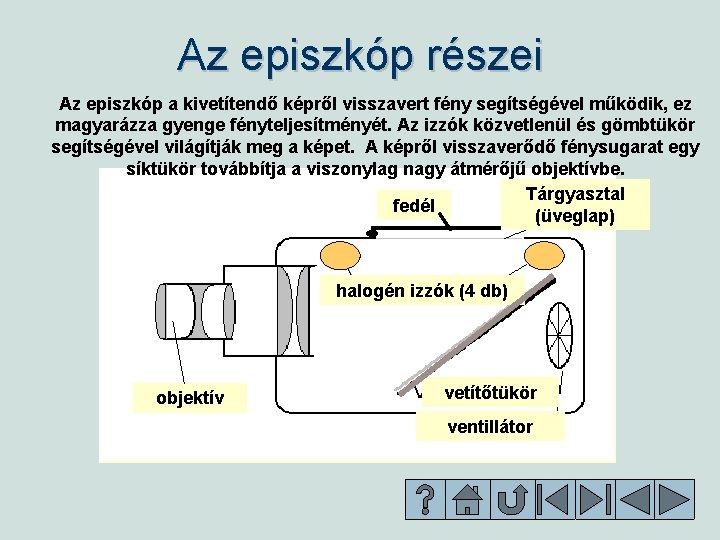 Az episzkóp részei

Az episzkóp a kivetítendő képről visszavert fény segítségével működik, ez magyarázza gyenge fényteljesítményét. Az izzók közvetlenül és gömbtükör segítségével világítják meg a képet. A képről visszaverődő fénysugarat egy síktükör továbbítja a viszonylag nagy átmérőjű objektívbe.

fedél

Tárgyasztal (üveglap)

halogén izzók (4 db)

objektív

vetítőtükör

ventillátor

?